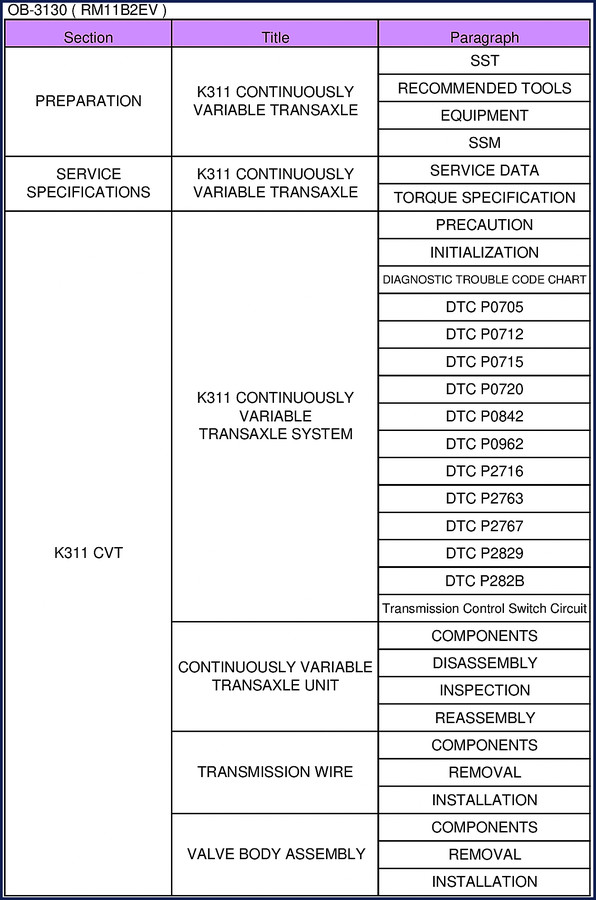 OB-3130 ( RM11B2EV )

| Section | Title | Paragraph |
|---|---|---|
| PREPARATION | K311 CONTINUOUSLY VARIABLE TRANSAXLE | SST |
| | | RECOMMENDED TOOLS |
| | | EQUIPMENT |
| | | SSM |
| SERVICE SPECIFICATIONS | K311 CONTINUOUSLY VARIABLE TRANSAXLE | SERVICE DATA |
| | | TORQUE SPECIFICATION |
| K311 CVT | K311 CONTINUOUSLY VARIABLE TRANSAXLE SYSTEM | PRECAUTION |
| | | INITIALIZATION |
| | | DIAGNOSTIC TROUBLE CODE CHART |
| | | DTC P0705 |
| | | DTC P0712 |
| | | DTC P0715 |
| | | DTC P0720 |
| | | DTC P0842 |
| | | DTC P0962 |
| | | DTC P2716 |
| | | DTC P2763 |
| | | DTC P2767 |
| | | DTC P2829 |
| | | DTC P282B |
| | | Transmission Control Switch Circuit |
| | CONTINUOUSLY VARIABLE TRANSAXLE UNIT | COMPONENTS |
| | | DISASSEMBLY |
| | | INSPECTION |
| | | REASSEMBLY |
| | TRANSMISSION WIRE | COMPONENTS |
| | | REMOVAL |
| | | INSTALLATION |
| | VALVE BODY ASSEMBLY | COMPONENTS |
| | | REMOVAL |
| | | INSTALLATION |